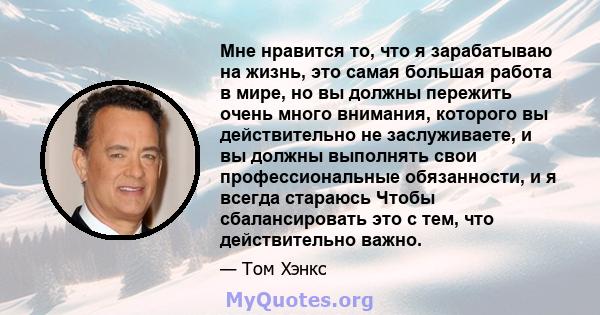 Мне нравится то, что я зарабатываю на жизнь, это самая большая работа в мире, но вы должны пережить очень много внимания, которого вы действительно не заслуживаете, и вы должны выполнять свои профессиональные обязанности, и я всегда стараюсь Чтобы сбалансировать это с тем, что действительно важно.

— Том Хэнкс

MyQuotes.org